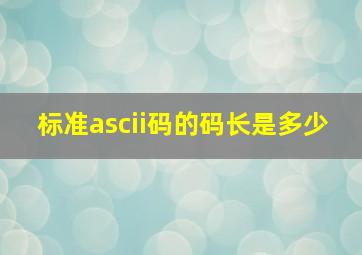 标准ascii码的码长是多少